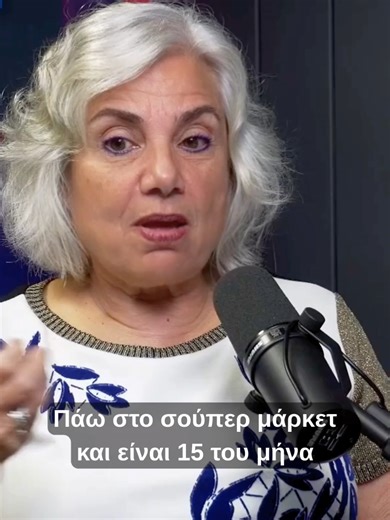 Πάω στο σούπερ μάρκετ
και είναι 15 του μήνα